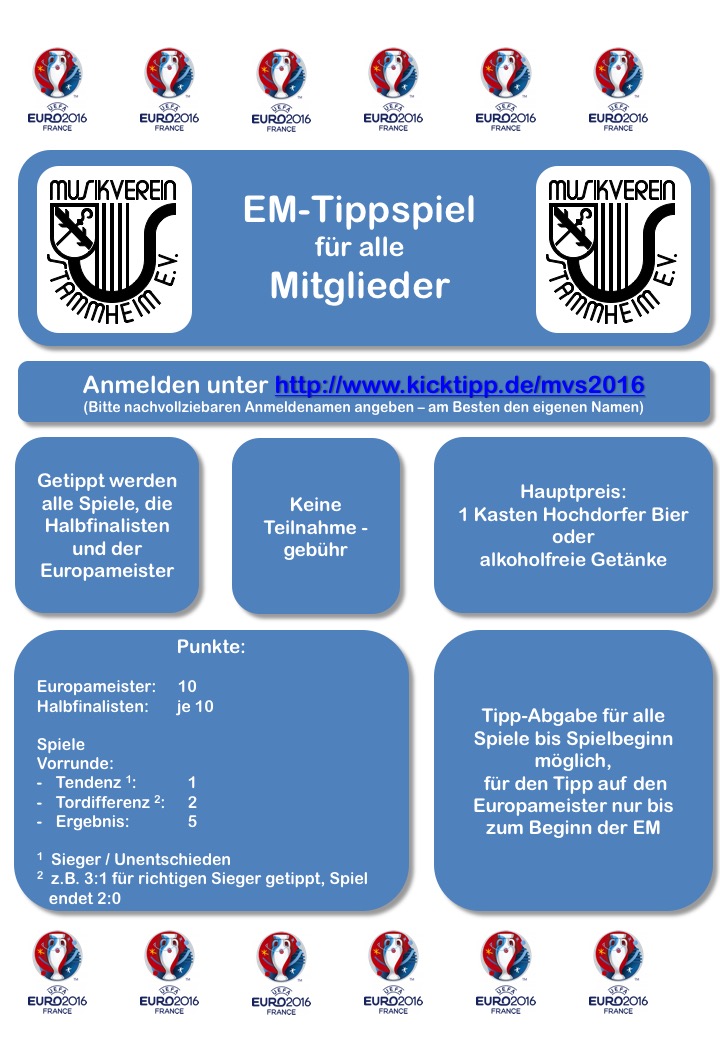 UEFA EURO2016 FRANCE UEFA EURO2016 FRANCE UEFA EURO2016 FRANCE UEFA EURO2016 FRANCE UEFA EURO2016 FRANCE UEFA EURO2016 FRANCE

MUSIKVEREIN STAMMHEIM E.V.

EM-Tippspiel
für alle
Mitglieder

MUSIKVEREIN STAMMHEIM E.V.

Anmelden unter http://www.kicktipp.de/mvs2016
(Bitte nachvollziebaren Anmeldenamen angeben – am Besten den eigenen Namen)

Getippt werden alle Spiele, die Halbfinalisten und der Europameister

Keine Teilnahme - gebühr

Hauptpreis:
1 Kasten Hochdorfer Bier
oder
alkoholfreie Getänke

Punkte:

Europameister: 10
Halbfinalisten: je 10

Spiele
Vorrunde:
- Tendenz $^1$: 1
- Tordifferenz $^2$: 2
- Ergebnis: 5

$^1$ Sieger / Unentschieden
$^2$ z.B. 3:1 für richtigen Sieger getippt, Spiel endet 2:0

Tipp-Abgabe für alle Spiele bis Spielbeginn möglich,
für den Tipp auf den Europameister nur bis zum Beginn der EM

UEFA EURO2016 FRANCE UEFA EURO2016 FRANCE UEFA EURO2016 FRANCE UEFA EURO2016 FRANCE UEFA EURO2016 FRANCE UEFA EURO2016 FRANCE